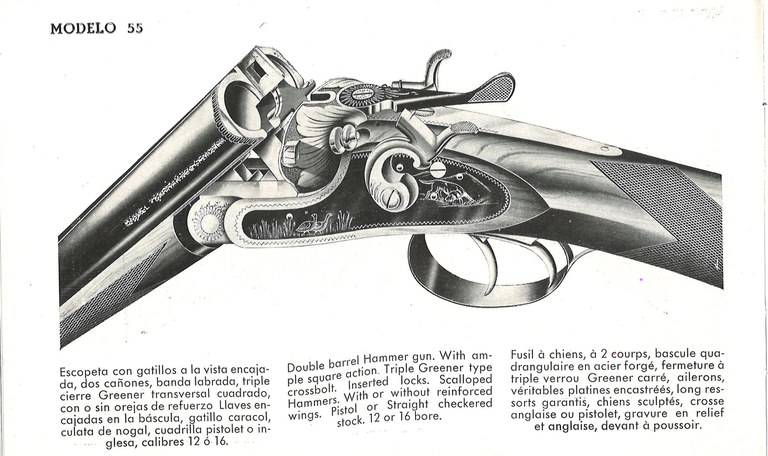 MODELO 55

Escopeta con gatillos a la vista encajada, dos cañones, banda labrada, triple cierre Greener transversal cuadrado, con o sin orejas de refuerzo Llaves encajadas en la báscula, gatillo caracol, culata de nogal, cuadrilla pistolet o inglesa, calibres 12 ó 16.

Double barrel Hammer gun. With ample square action. Triple Greener type crossbolt. Inserted locks. Scalloped Hammers. With or without reinforced wings. Pistol or Straight checkered stock. 12 or 16 bore.

Fusil à chiens, à 2 courps, bascule quadrangulaire en acier forgé, fermeture à triple verrou Greener carré, ailerons, véritables platines encastréés, long ressorts garantis, chiens sculptés, crosse anglaise ou pistolet, gravure en relief et anglaise, devant à poussoir.